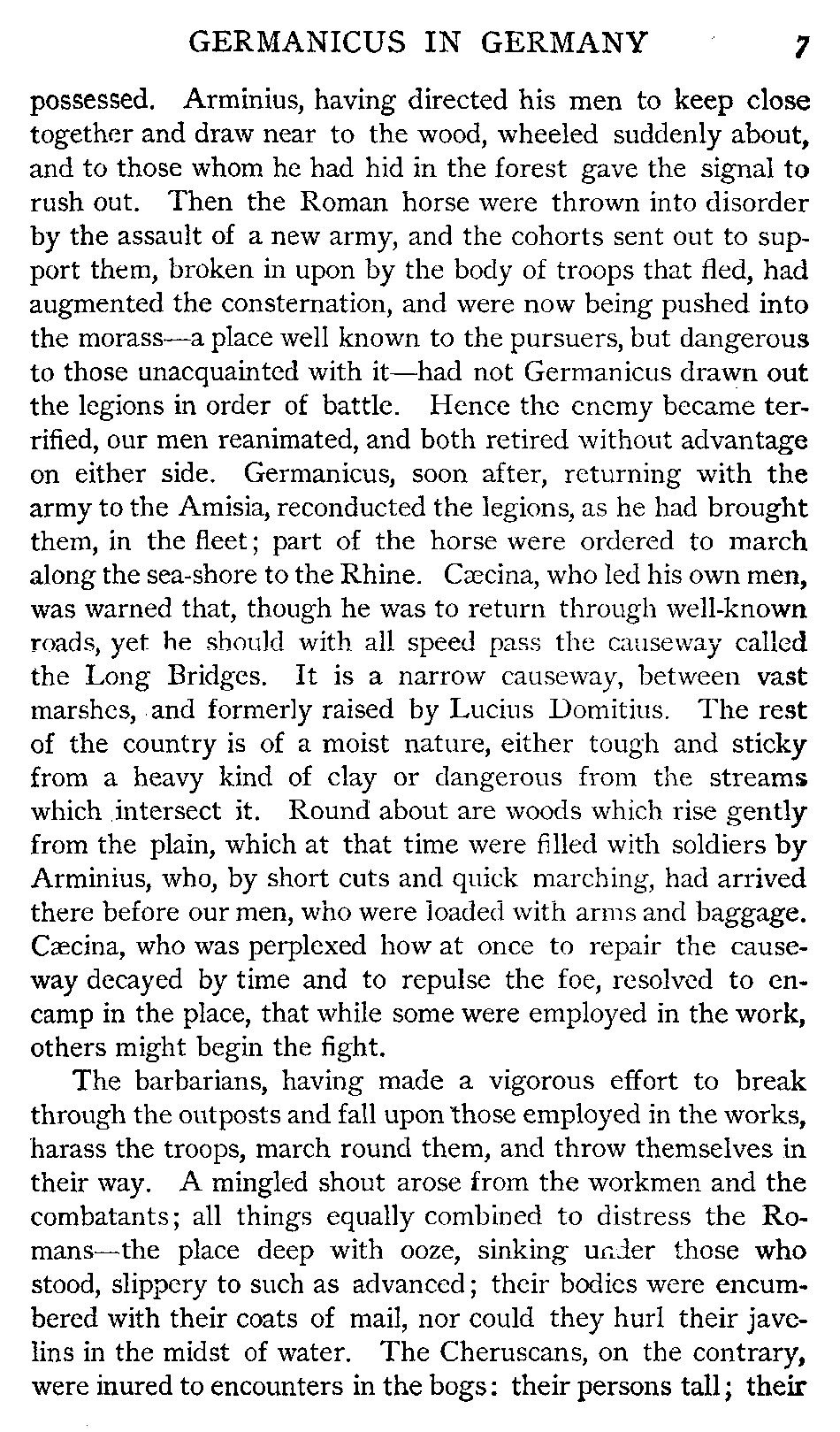 GERMANICUS IN GERMANY 7

possessed. Arminius, having directed his men to keep close together and draw near to the wood, wheeled suddenly about, and to those whom he had hid in the forest gave the signal to rush out. Then the Roman horse were thrown into disorder by the assault of a new army, and the cohorts sent out to support them, broken in upon by the body of troops that fled, had augmented the consternation, and were now being pushed into the morass—a place well known to the pursuers, but dangerous to those unacquainted with it—had not Germanicus drawn out the legions in order of battle. Hence the enemy became terrified, our men reanimated, and both retired without advantage on either side. Germanicus, soon after, returning with the army to the Amisia, reconducted the legions, as he had brought them, in the fleet; part of the horse were ordered to march along the sea-shore to the Rhine. Cæcina, who led his own men, was warned that, though he was to return through well-known roads, yet he should with all speed pass the causeway called the Long Bridges. It is a narrow causeway, between vast marshes, and formerly raised by Lucius Domitius. The rest of the country is of a moist nature, either tough and sticky from a heavy kind of clay or dangerous from the streams which intersect it. Round about are woods which rise gently from the plain, which at that time were filled with soldiers by Arminius, who, by short cuts and quick marching, had arrived there before our men, who were loaded with arms and baggage. Cæcina, who was perplexed how at once to repair the causeway decayed by time and to repulse the foe, resolved to encamp in the place, that while some were employed in the work, others might begin the fight.

The barbarians, having made a vigorous effort to break through the outposts and fall upon those employed in the works, harass the troops, march round them, and throw themselves in their way. A mingled shout arose from the workmen and the combatants; all things equally combined to distress the Romans—the place deep with ooze, sinking under those who stood, slippery to such as advanced; their bodies were encumbered with their coats of mail, nor could they hurl their javelins in the midst of water. The Cheruscans, on the contrary, were inured to encounters in the bogs: their persons tall; their